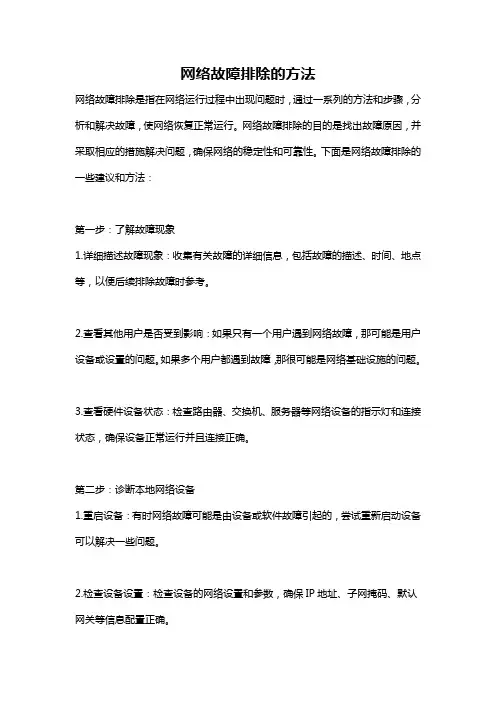 网络故障排除的方法

网络故障排除是指在网络运行过程中出现问题时，通过一系列的方法和步骤，分析和解决故障，使网络恢复正常运行。网络故障排除的目的是找出故障原因，并采取相应的措施解决问题，确保网络的稳定性和可靠性。下面是网络故障排除的一些建议和方法：

第一步：了解故障现象

1.详细描述故障现象：收集有关故障的详细信息，包括故障的描述、时间、地点等，以便后续排除故障时参考。

2.查看其他用户是否受到影响：如果只有一个用户遇到网络故障，那可能是用户设备或设置的问题。如果多个用户都遇到故障，那很可能是网络基础设施的问题。

3.查看硬件设备状态：检查路由器、交换机、服务器等网络设备的指示灯和连接状态，确保设备正常运行并且连接正确。

第二步：诊断本地网络设备

1.重启设备：有时网络故障可能是由设备或软件故障引起的，尝试重新启动设备可以解决一些问题。

2.检查设备设置：检查设备的网络设置和参数，确保 IP 地址、子网掩码、默认网关等信息配置正确。